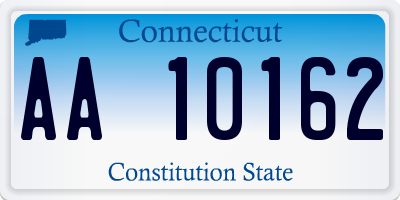 Connecticut

AA 10162

Constitution State